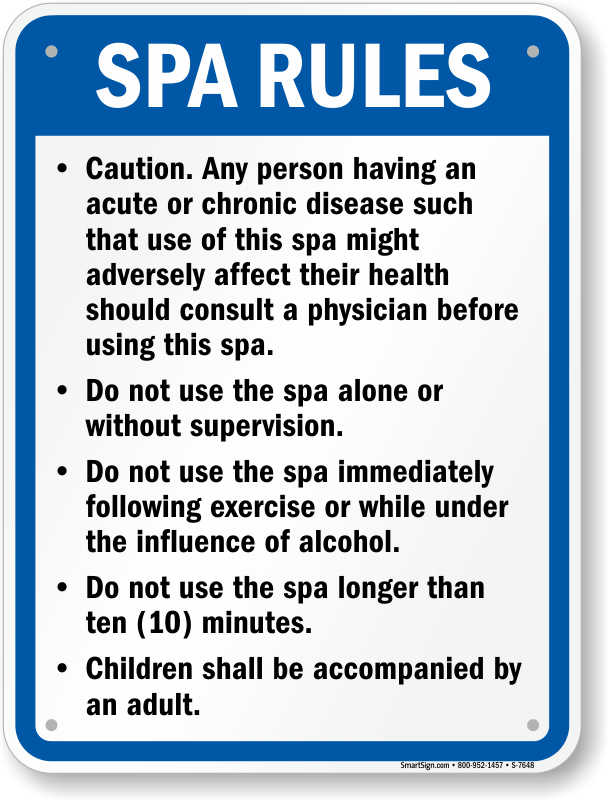 SPA RULES

• Caution. Any person having an acute or chronic disease such that use of this spa might adversely affect their health should consult a physician before using this spa.

• Do not use the spa alone or without supervision.

• Do not use the spa immediately following exercise or while under the influence of alcohol.

• Do not use the spa longer than ten (10) minutes.

• Children shall be accompanied by an adult.

SmartSign.com • 800-952-1457 • S-7648